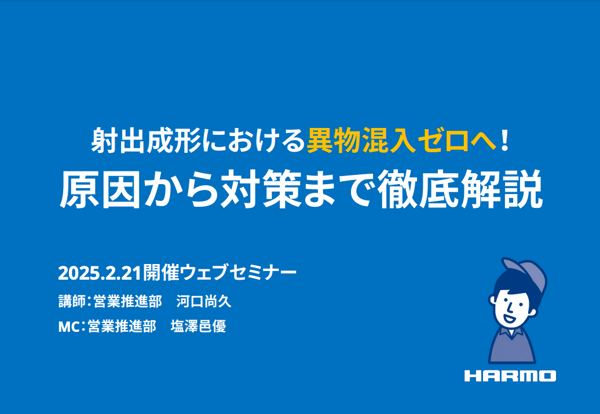 射出成形における異物混入ゼロへ！
原因から対策まで徹底解説

2025.2.21開催ウェブセミナー
講師：営業推進部　河口尚久
MC：営業推進部　塩澤邑優

HARMO